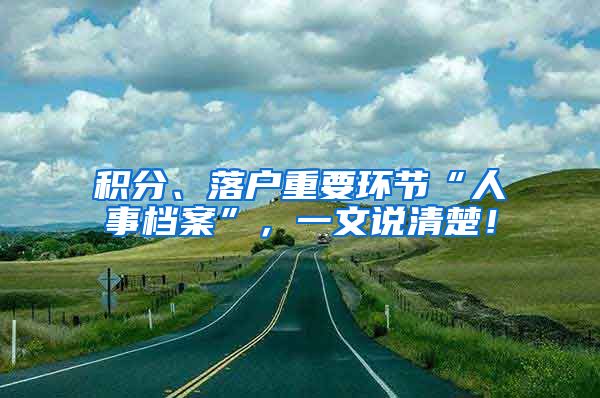 积分、落户重要环节“人事档案”，一文说清楚！